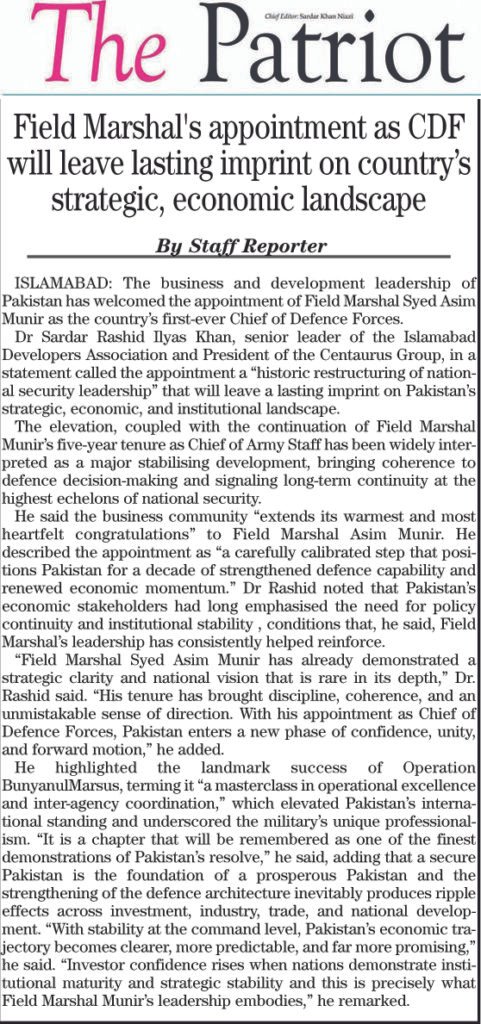 The Patriot

Chief Editor: Sardar Khan Niazi

Field Marshal's appointment as CDF will leave lasting imprint on country's strategic, economic landscape

By Staff Reporter

ISLAMABAD: The business and development leadership of Pakistan has welcomed the appointment of Field Marshal Syed Asim Munir as the country's first-ever Chief of Defence Forces.

Dr Sardar Rashid Ilyas Khan, senior leader of the Islamabad Developers Association and President of the Centaurus Group, in a statement called the appointment a "historic restructuring of national security leadership" that will leave a lasting imprint on Pakistan's strategic, economic, and institutional landscape.

The elevation, coupled with the continuation of Field Marshal Munir's five-year tenure as Chief of Army Staff has been widely interpreted as a major stabilising development, bringing coherence to defence decision-making and signaling long-term continuity at the highest echelons of national security.

He said the business community "extends its warmest and most heartfelt congratulations" to Field Marshal Asim Munir. He described the appointment as "a carefully calibrated step that positions Pakistan for a decade of strengthened defence capability and renewed economic momentum." Dr Rashid noted that Pakistan's economic stakeholders had long emphasised the need for policy continuity and institutional stability , conditions that, he said, Field Marshal's leadership has consistently helped reinforce.

"Field Marshal Syed Asim Munir has already demonstrated a strategic clarity and national vision that is rare in its depth," Dr. Rashid said. "His tenure has brought discipline, coherence, and an unmistakable sense of direction. With his appointment as Chief of Defence Forces, Pakistan enters a new phase of confidence, unity, and forward motion," he added.

He highlighted the landmark success of Operation BunyanulMarsus, terming it "a masterclass in operational excellence and inter-agency coordination," which elevated Pakistan's international standing and underscored the military's unique professionalism. "It is a chapter that will be remembered as one of the finest demonstrations of Pakistan's resolve," he said, adding that a secure Pakistan is the foundation of a prosperous Pakistan and the strengthening of the defence architecture inevitably produces ripple effects across investment, industry, trade, and national development. "With stability at the command level, Pakistan's economic trajectory becomes clearer, more predictable, and far more promising," he said. "Investor confidence rises when nations demonstrate institutional maturity and strategic stability and this is precisely what Field Marshal Munir's leadership embodies," he remarked.